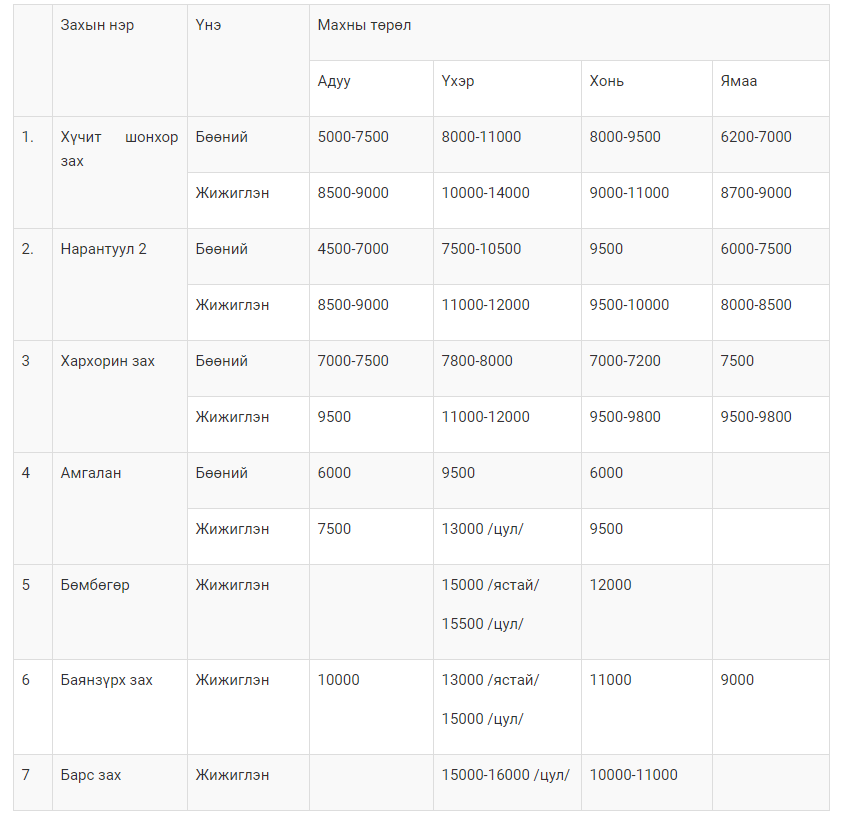 |  | Захын нэр | Үнэ | Махны төрөл |  |  |  |
|---|---|---|---|---|---|---|
|  |  |  | Адуу | Үхэр | Хонь | Ямаа |
| 1. | Хүчит шонхор зах | Бөөний | 5000-7500 | 8000-11000 | 8000-9500 | 6200-7000 |
|  |  | Жижиглэн | 8500-9000 | 10000-14000 | 9000-11000 | 8700-9000 |
| 2. | Нарантуул 2 | Бөөний | 4500-7000 | 7500-10500 | 9500 | 6000-7500 |
|  |  | Жижиглэн | 8500-9000 | 11000-12000 | 9500-10000 | 8000-8500 |
| 3 | Хархорин зах | Бөөний | 7000-7500 | 7800-8000 | 7000-7200 | 7500 |
|  |  | Жижиглэн | 9500 | 11000-12000 | 9500-9800 | 9500-9800 |
| 4 | Амгалан | Бөөний | 6000 | 9500 | 6000 |  |
|  |  | Жижиглэн | 7500 | 13000 /цул/ | 9500 |  |
| 5 | Бөмбөгөр | Жижиглэн |  | 15000 /ястай/ 15500 /цул/ | 12000 |  |
| 6 | Баянзүрх зах | Жижиглэн | 10000 | 13000 /ястай/ 15000 /цул/ | 11000 | 9000 |
| 7 | Барс зах | Жижиглэн |  | 15000-16000 /цул/ | 10000-11000 |  |